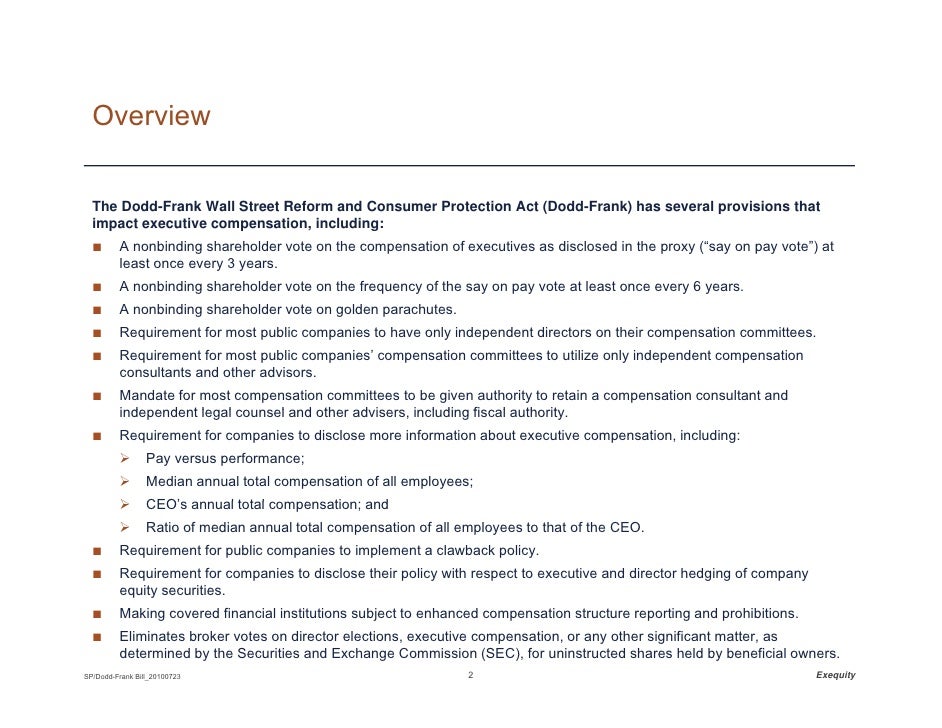 Overview

The Dodd-Frank Wall Street Reform and Consumer Protection Act (Dodd-Frank) has several provisions that impact executive compensation, including:

■ A nonbinding shareholder vote on the compensation of executives as disclosed in the proxy (“say on pay vote”) at least once every 3 years.
■ A nonbinding shareholder vote on the frequency of the say on pay vote at least once every 6 years.
■ A nonbinding shareholder vote on golden parachutes.
■ Requirement for most public companies to have only independent directors on their compensation committees.
■ Requirement for most public companies’ compensation committees to utilize only independent compensation consultants and other advisors.
■ Mandate for most compensation committees to be given authority to retain a compensation consultant and independent legal counsel and other advisers, including fiscal authority.
■ Requirement for companies to disclose more information about executive compensation, including:
➢ Pay versus performance;
➢ Median annual total compensation of all employees;
➢ CEO’s annual total compensation; and
➢ Ratio of median annual total compensation of all employees to that of the CEO.
■ Requirement for public companies to implement a clawback policy.
■ Requirement for companies to disclose their policy with respect to executive and director hedging of company equity securities.
■ Making covered financial institutions subject to enhanced compensation structure reporting and prohibitions.
■ Eliminates broker votes on director elections, executive compensation, or any other significant matter, as determined by the Securities and Exchange Commission (SEC), for uninstructed shares held by beneficial owners.

SP/Dodd-Frank Bill_20100723 2 Exequity